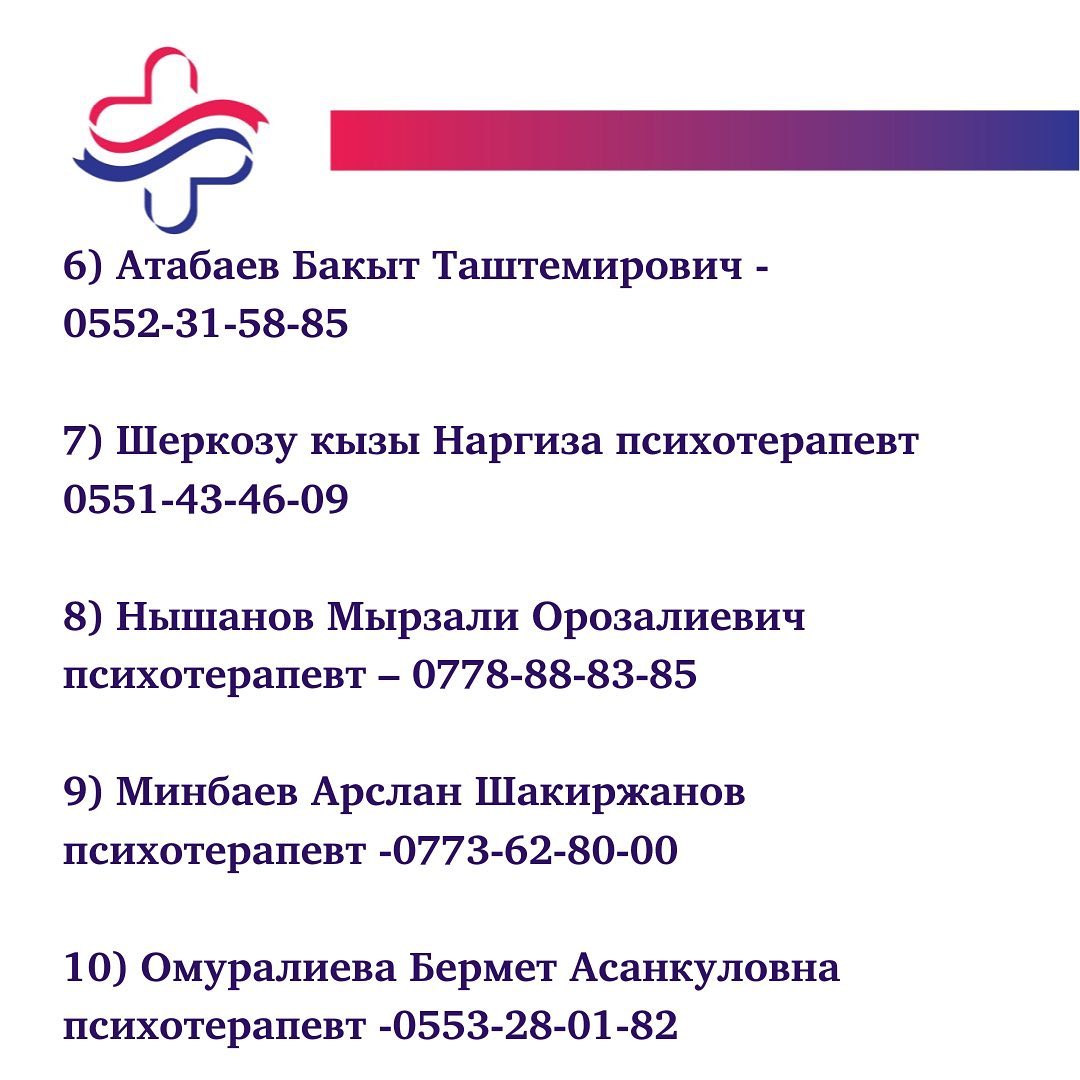 6) Атабаев Бакыт Таштемирович - 0552-31-58-85

7) Шеркозу кызы Наргиза психотерапевт 0551-43-46-09

8) Нышанов Мырзали Орозалиевич психотерапевт – 0778-88-83-85

9) Минбаев Арслан Шакиржанов психотерапевт -0773-62-80-00

10) Омуралиева Бермет Асанкуловна психотерапевт -0553-28-01-82